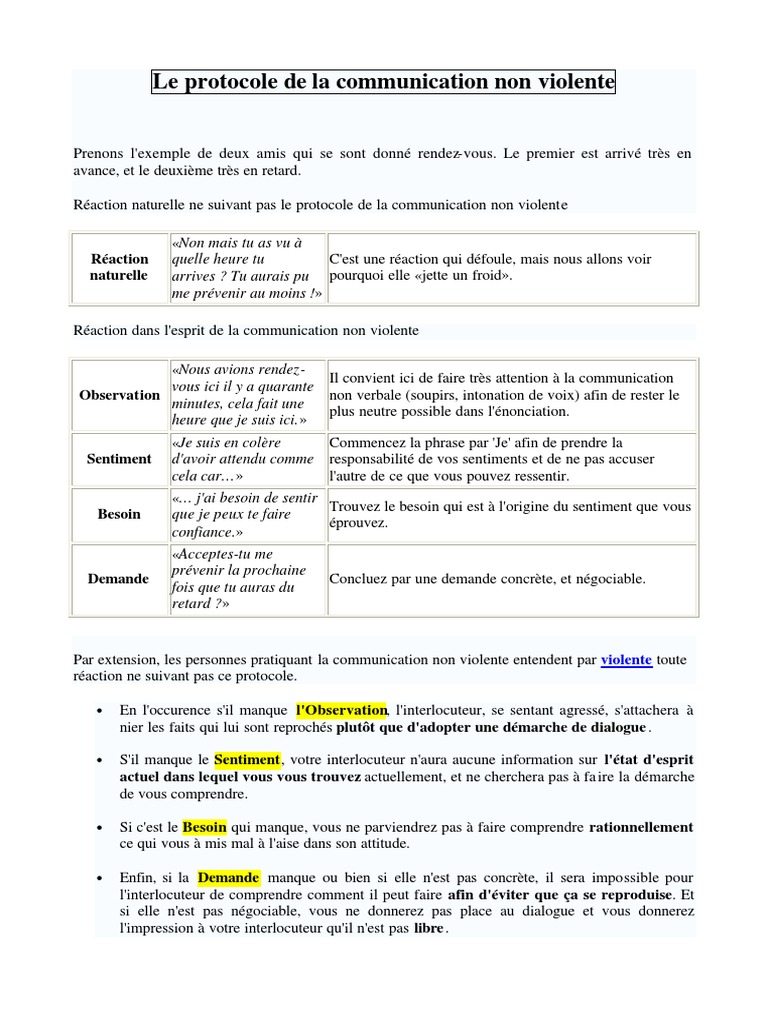 Le protocole de la communication non violente

Prenons l'exemple de deux amis qui se sont donné rendez-vous. Le premier est arrivé très en avance, et le deuxième très en retard.

Réaction naturelle ne suivant pas le protocole de la communication non violente

| Réaction naturelle | «Non mais tu as vu à quelle heure tu arrives ? Tu aurais pu me prévenir au moins !» | C'est une réaction qui défoule, mais nous allons voir pourquoi elle «jette un froid». |
|---|---|---|

Réaction dans l'esprit de la communication non violente

| Observation | «Nous avions rendez-vous ici il y a quarante minutes, cela fait une heure que je suis ici.» | Il convient ici de faire très attention à la communication non verbale (soupirs, intonation de voix) afin de rester le plus neutre possible dans l'énonciation. |
|---|---|---|
| Sentiment | «Je suis en colère d'avoir attendu comme cela car…» | Commencez la phrase par 'Je' afin de prendre la responsabilité de vos sentiments et de ne pas accuser l'autre de ce que vous pouvez ressentir. |
| Besoin | «… j'ai besoin de sentir que je peux te faire confiance.» | Trouvez le besoin qui est à l'origine du sentiment que vous éprouvez. |
| Demande | «Acceptes-tu me prévenir la prochaine fois que tu auras du retard ?» | Concluez par une demande concrète, et négociable. |

Par extension, les personnes pratiquant la communication non violente entendent par violente toute réaction ne suivant pas ce protocole.

• En l'occurence s'il manque l'Observation, l'interlocuteur, se sentant agressé, s'attachera à nier les faits qui lui sont reprochés plutôt que d'adopter une démarche de dialogue.

• S'il manque le Sentiment, votre interlocuteur n'aura aucune information sur l'état d'esprit actuel dans lequel vous vous trouvez actuellement, et ne cherchera pas à faire la démarche de vous comprendre.

• Si c'est le Besoin qui manque, vous ne parviendrez pas à faire comprendre rationnellement ce qui vous à mis mal à l'aise dans son attitude.

• Enfin, si la Demande manque ou bien si elle n'est pas concrète, il sera impossible pour l'interlocuteur de comprendre comment il peut faire afin d'éviter que ça se reproduise. Et si elle n'est pas négociable, vous ne donnerez pas place au dialogue et vous donnerez l'impression à votre interlocuteur qu'il n'est pas libre.